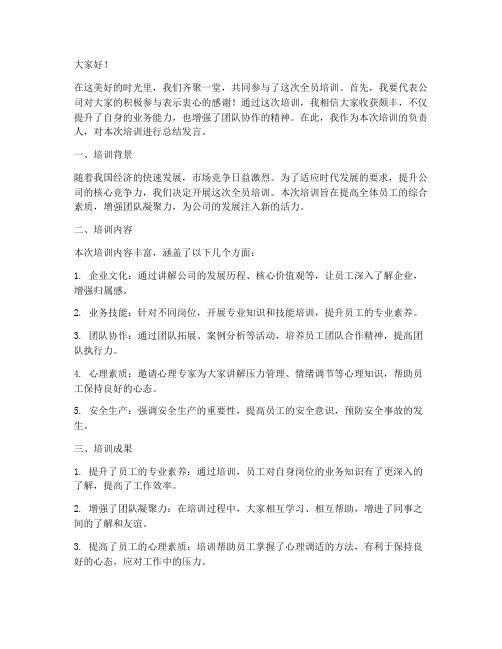 大家好！

在这美好的时光里，我们齐聚一堂，共同参与了这次全员培训。首先，我要代表公司对大家的积极参与表示衷心的感谢！通过这次培训，我相信大家收获颇丰，不仅提升了自身的业务能力，也增强了团队协作的精神。在此，我作为本次培训的负责人，对本次培训进行总结发言。

一、培训背景

随着我国经济的快速发展，市场竞争日益激烈。为了适应时代发展的要求，提升公司的核心竞争力，我们决定开展这次全员培训。本次培训旨在提高全体员工的综合素质，增强团队凝聚力，为公司的发展注入新的活力。

二、培训内容

本次培训内容丰富，涵盖了以下几个方面：

1. 企业文化：通过讲解公司的发展历程、核心价值观等，让员工深入了解企业，增强归属感。

2. 业务技能：针对不同岗位，开展专业知识和技能培训，提升员工的专业素养。

3. 团队协作：通过团队拓展、案例分析等活动，培养员工团队合作精神，提高团队执行力。

4. 心理素质：邀请心理专家为大家讲解压力管理、情绪调节等心理知识，帮助员工保持良好的心态。

5. 安全生产：强调安全生产的重要性，提高员工的安全意识，预防安全事故的发生。

三、培训成果

1. 提升了员工的专业素养：通过培训，员工对自身岗位的业务知识有了更深入的了解，提高了工作效率。

2. 增强了团队凝聚力：在培训过程中，大家相互学习、相互帮助，增进了同事之间的了解和友谊。

3. 提高了员工的心理素质：培训帮助员工掌握了心理调适的方法，有利于保持良好的心态，应对工作中的压力。